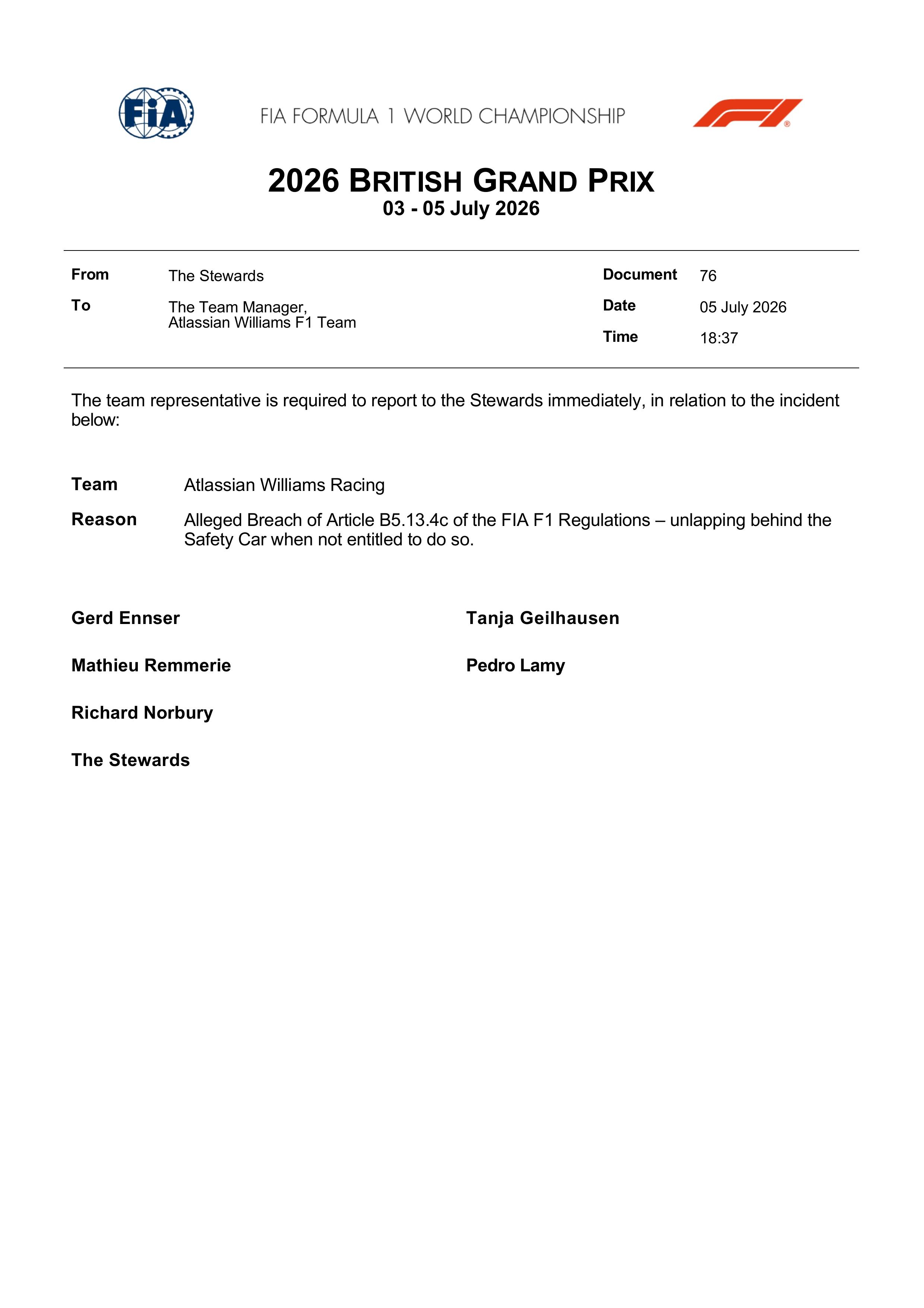 FIA

FIA FORMULA 1 WORLD CHAMPIONSHIP

2026 BRITISH GRAND PRIX
03 - 05 July 2026

From The Stewards
To The Team Manager,
Atlassian Williams F1 Team

Document 76
Date 05 July 2026
Time 18:37

The team representative is required to report to the Stewards immediately, in relation to the incident below:

Team Atlassian Williams Racing
Reason Alleged Breach of Article B5.13.4c of the FIA F1 Regulations – unlapping behind the Safety Car when not entitled to do so.

Gerd Ennser

Mathieu Remmerie

Richard Norbury

The Stewards

Tanja Geilhausen

Pedro Lamy